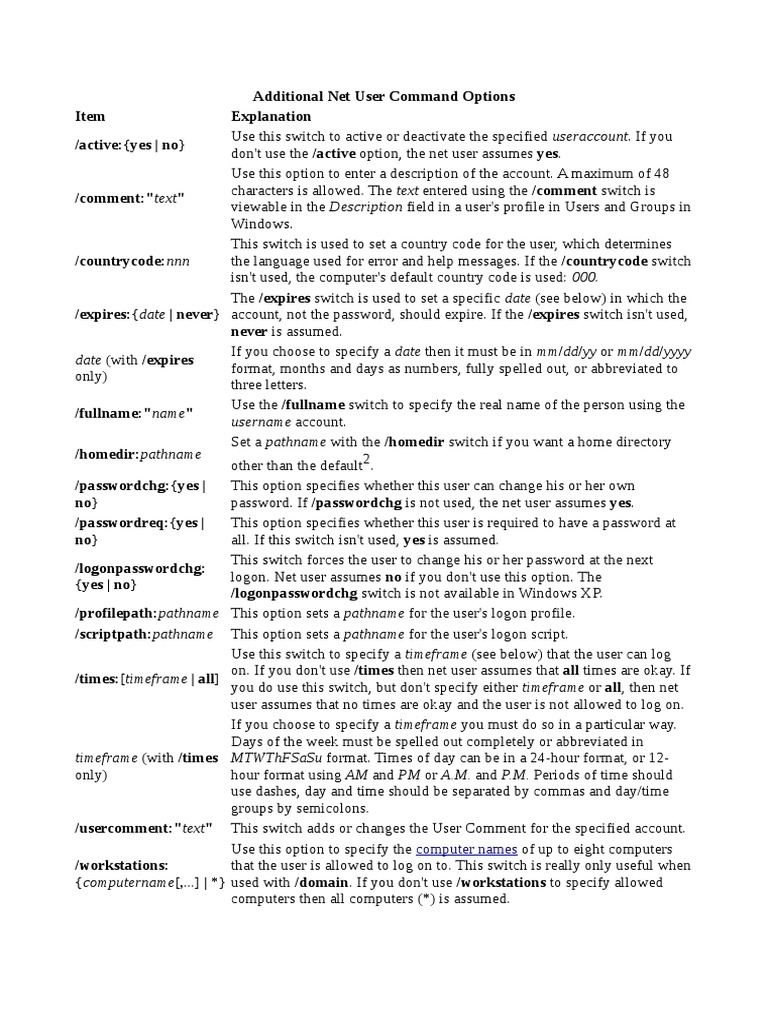 Additional Net User Command Options

| Item | Explanation |
|---|---|
| /active:{yes \| no} | Use this switch to active or deactivate the specified useraccount. If you don't use the /active option, the net user assumes yes. |
| /comment:"text" | Use this option to enter a description of the account. A maximum of 48 characters is allowed. The text entered using the /comment switch is viewable in the Description field in a user's profile in Users and Groups in Windows. |
| /countrycode:nnn | This switch is used to set a country code for the user, which determines the language used for error and help messages. If the /countrycode switch isn't used, the computer's default country code is used: 000. |
| /expires:{date \| never} | The /expires switch is used to set a specific date (see below) in which the account, not the password, should expire. If the /expires switch isn't used, never is assumed. |
| date (with /expires only) | If you choose to specify a date then it must be in mm/dd/yy or mm/dd/yyyy format, months and days as numbers, fully spelled out, or abbreviated to three letters. |
| /fullname:"name" | Use the /fullname switch to specify the real name of the person using the username account. |
| /homedir:pathname | Set a pathname with the /homedir switch if you want a home directory other than the default$^2$. |
| /passwordchg:{yes \| no} | This option specifies whether this user can change his or her own password. If /passwordchg is not used, the net user assumes yes. |
| /passwordreq:{yes \| no} | This option specifies whether this user is required to have a password at all. If this switch isn't used, yes is assumed. |
| /logonpasswordchg:{yes \| no} | This switch forces the user to change his or her password at the next logon. Net user assumes no if you don't use this option. The /logonpasswordchg switch is not available in Windows XP. |
| /profilepath:pathname | This option sets a pathname for the user's logon profile. |
| /scriptpath:pathname | This option sets a pathname for the user's logon script. |
| /times:[timeframe \| all] | Use this switch to specify a timeframe (see below) that the user can log on. If you don't use /times then net user assumes that all times are okay. If you do use this switch, but don't specify either timeframe or all, then net user assumes that no times are okay and the user is not allowed to log on. |
| timeframe (with /times only) | If you choose to specify a timeframe you must do so in a particular way. Days of the week must be spelled out completely or abbreviated in MTWThFSaSu format. Times of day can be in a 24-hour format, or 12-hour format using AM and PM or A.M. and P.M. Periods of time should use dashes, day and time should be separated by commas and day/time groups by semicolons. |
| /usercomment:"text" | This switch adds or changes the User Comment for the specified account. |
| /workstations:{computername[,...] \| *} | Use this option to specify the computer names of up to eight computers that the user is allowed to log on to. This switch is really only useful when used with /domain. If you don't use /workstations to specify allowed computers then all computers (*) is assumed. |